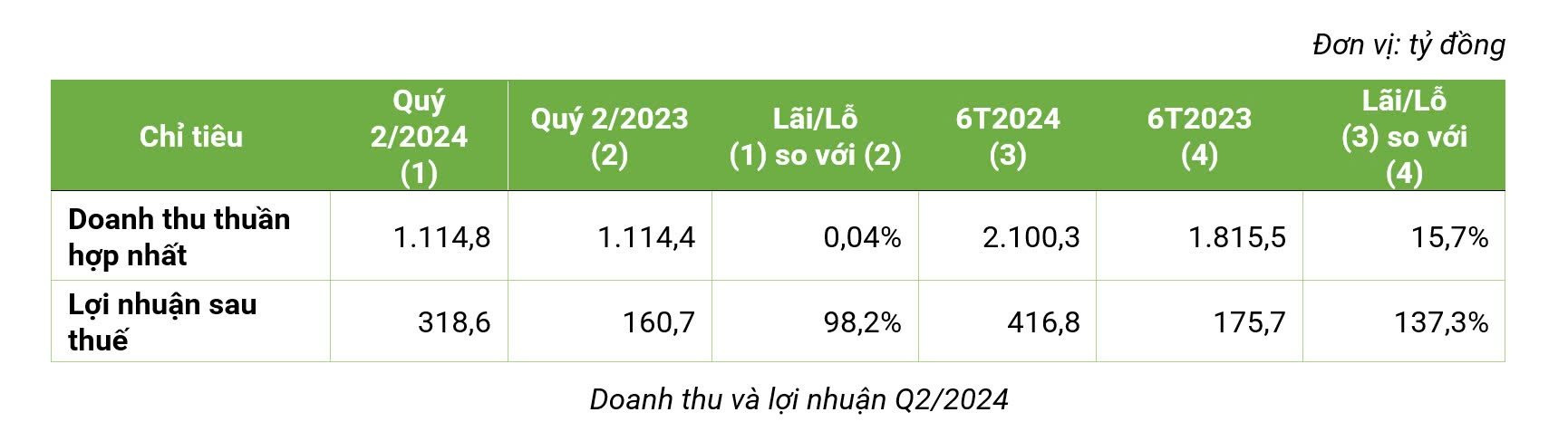 Đơn vị: tỷ đồng

| Chỉ tiêu | Quý 2/2024 (1) | Quý 2/2023 (2) | Lãi/Lỗ (1) so với (2) | 6T2024 (3) | 6T2023 (4) | Lãi/Lỗ (3) so với (4) |
|---|---|---|---|---|---|---|
| Doanh thu thuần hợp nhất | 1.114,8 | 1.114,4 | 0,04% | 2.100,3 | 1.815,5 | 15,7% |
| Lợi nhuận sau thuế | 318,6 | 160,7 | 98,2% | 416,8 | 175,7 | 137,3% |

Doanh thu và lợi nhuận Q2/2024